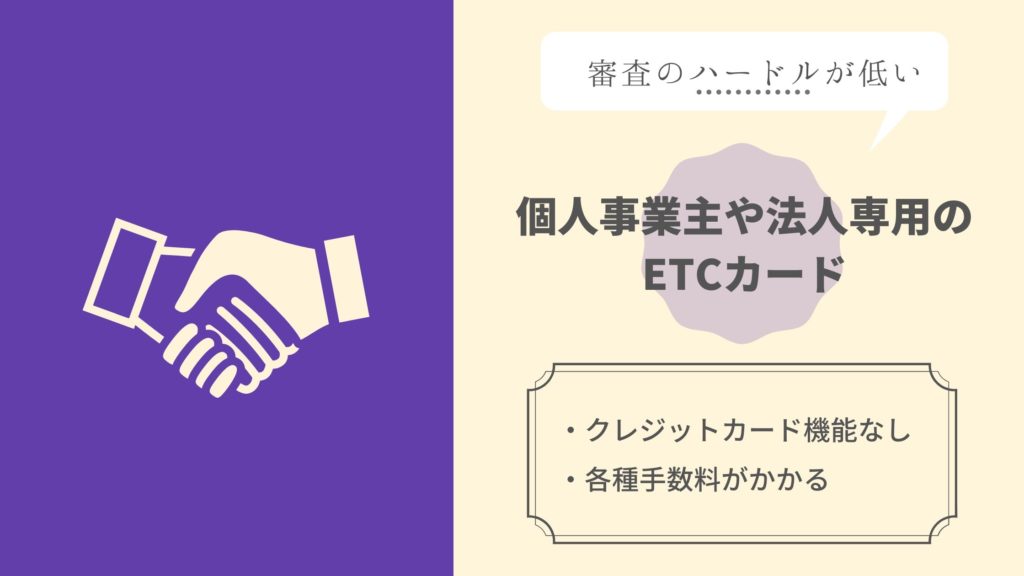 審査のハードルが低い

個人事業主や法人専用のETCカード

・クレジットカード機能なし
・各種手数料がかかる